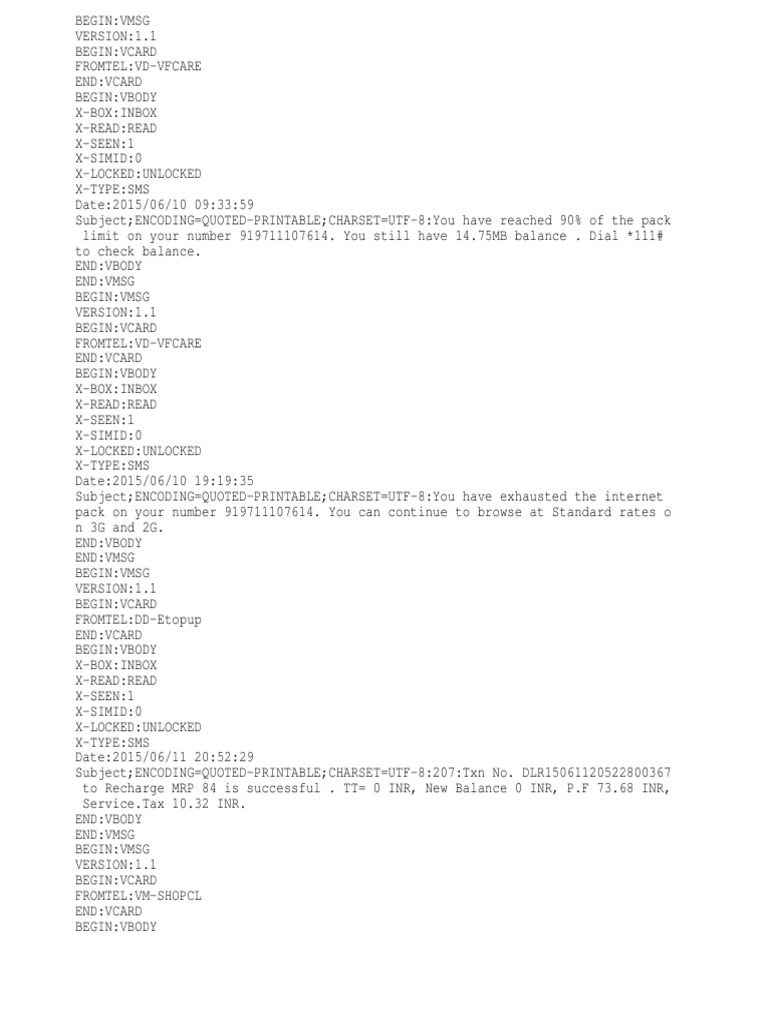 BEGIN:VMSG
VERSION:1.1
BEGIN:VCARD
FROMTEL:VD-VFCARE
END:VCARD
BEGIN:VBODY
X-BOX:INBOX
X-READ:READ
X-SEEN:1
X-SIMID:0
X-LOCKED:UNLOCKED
X-TYPE:SMS
Date:2015/06/10 09:33:59
Subject;ENCODING=QUOTED-PRINTABLE;CHARSET=UTF-8:You have reached 90% of the pack limit on your number 919711107614. You still have 14.75MB balance . Dial *111# to check balance.
END:VBODY
END:VMSG
BEGIN:VMSG
VERSION:1.1
BEGIN:VCARD
FROMTEL:VD-VFCARE
END:VCARD
BEGIN:VBODY
X-BOX:INBOX
X-READ:READ
X-SEEN:1
X-SIMID:0
X-LOCKED:UNLOCKED
X-TYPE:SMS
Date:2015/06/10 19:19:35
Subject;ENCODING=QUOTED-PRINTABLE;CHARSET=UTF-8:You have exhausted the internet pack on your number 919711107614. You can continue to browse at Standard rates o n 3G and 2G.
END:VBODY
END:VMSG
BEGIN:VMSG
VERSION:1.1
BEGIN:VCARD
FROMTEL:DD-Etopup
END:VCARD
BEGIN:VBODY
X-BOX:INBOX
X-READ:READ
X-SEEN:1
X-SIMID:0
X-LOCKED:UNLOCKED
X-TYPE:SMS
Date:2015/06/11 20:52:29
Subject;ENCODING=QUOTED-PRINTABLE;CHARSET=UTF-8:207:Txn No. DLR15061120522800367 to Recharge MRP 84 is successful . TT= 0 INR, New Balance 0 INR, P.F 73.68 INR, Service.Tax 10.32 INR.
END:VBODY
END:VMSG
BEGIN:VMSG
VERSION:1.1
BEGIN:VCARD
FROMTEL:VM-SHOPCL
END:VCARD
BEGIN:VBODY